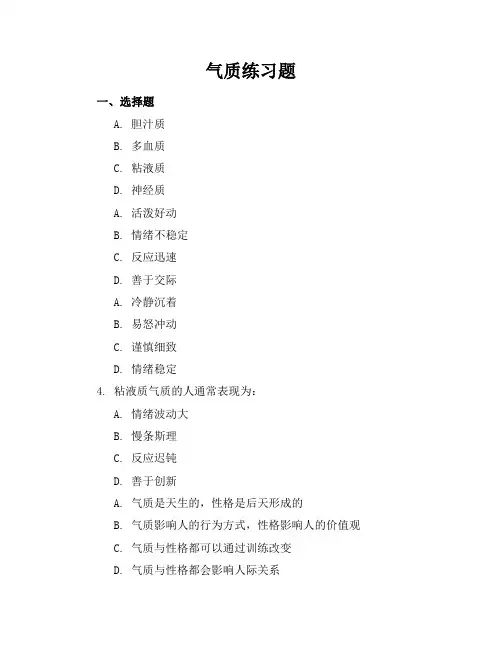 气质练习题

一、选择题

A. 胆汁质

B. 多血质

C. 粘液质

D. 神经质

A. 活泼好动

B. 情绪不稳定

C. 反应迅速

D. 善于交际

A. 冷静沉着

B. 易怒冲动

C. 谨慎细致

D. 情绪稳定

4. 粘液质气质的人通常表现为：

A. 情绪波动大

B. 慢条斯理

C. 反应迟钝

D. 善于创新

A. 气质是天生的，性格是后天形成的

B. 气质影响人的行为方式，性格影响人的价值观

C. 气质与性格都可以通过训练改变

D. 气质与性格都会影响人际关系